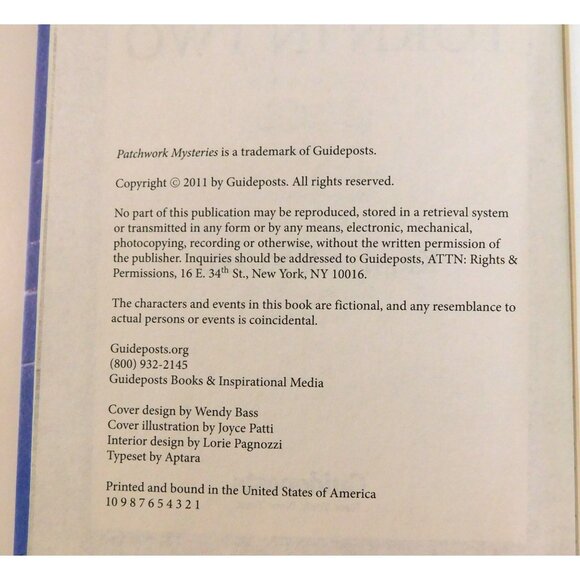 Patchwork Mysteries is a trademark of Guideposts.

Copyright © 2011 by Guideposts. All rights reserved.

No part of this publication may be reproduced, stored in a retrieval system or transmitted in any form or by any means, electronic, mechanical, photocopying, recording or otherwise, without the written permission of the publisher. Inquiries should be addressed to Guideposts, ATTN: Rights & Permissions, 16 E. 34$^{th}$ St., New York, NY 10016.

The characters and events in this book are fictional, and any resemblance to actual persons or events is coincidental.

Guideposts.org
(800) 932-2145
Guideposts Books & Inspirational Media

Cover design by Wendy Bass
Cover illustration by Joyce Patti
Interior design by Lorie Pagnozzi
Typeset by Aptara

Printed and bound in the United States of America
10 9 8 7 6 5 4 3 2 1